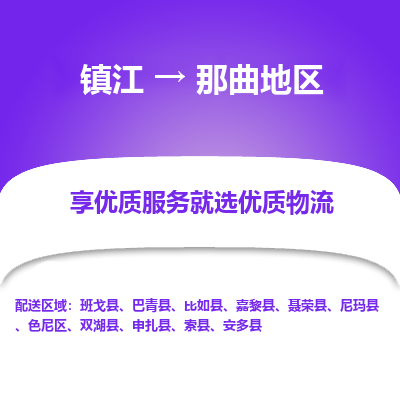 镇江 → 那曲地区

享优质服务就选优质物流

配送区域：班戈县、巴青县、比如县、嘉黎县、聂荣县、尼玛县、色尼区、双湖县、申扎县、索县、安多县